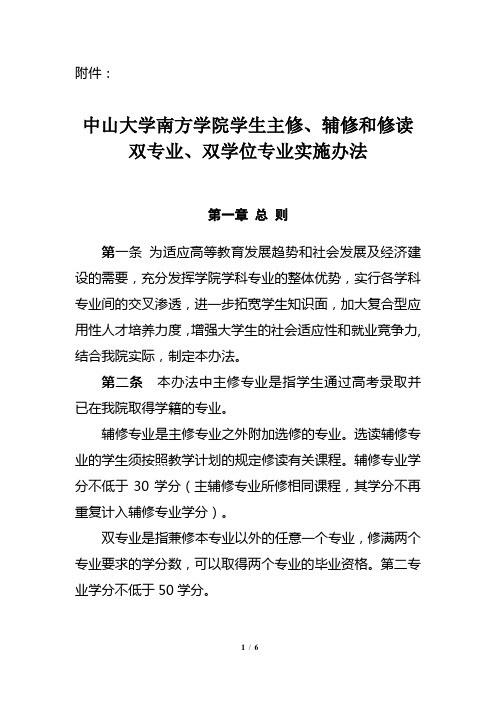 附件：

中山大学南方学院学生主修、辅修和修读双专业、双学位专业实施办法

第一章 总 则

第一条 为适应高等教育发展趋势和社会发展及经济建设的需要，充分发挥学院学科专业的整体优势，实行各学科专业间的交叉渗透，进一步拓宽学生知识面，加大复合型应用性人才培养力度，增强大学生的社会适应性和就业竞争力，结合我院实际，制定本办法。

第二条 本办法中主修专业是指学生通过高考录取并已在我院取得学籍的专业。

辅修专业是主修专业之外附加选修的专业。选读辅修专业的学生须按照教学计划的规定修读有关课程。辅修专业学分不低于 30 学分（主辅修专业所修相同课程，其学分不再重复计入辅修专业学分）。

双专业是指兼修本专业以外的任意一个专业，修满两个专业要求的学分数，可以取得两个专业的毕业资格。第二专业学分不低于 50 学分。

1 / 6